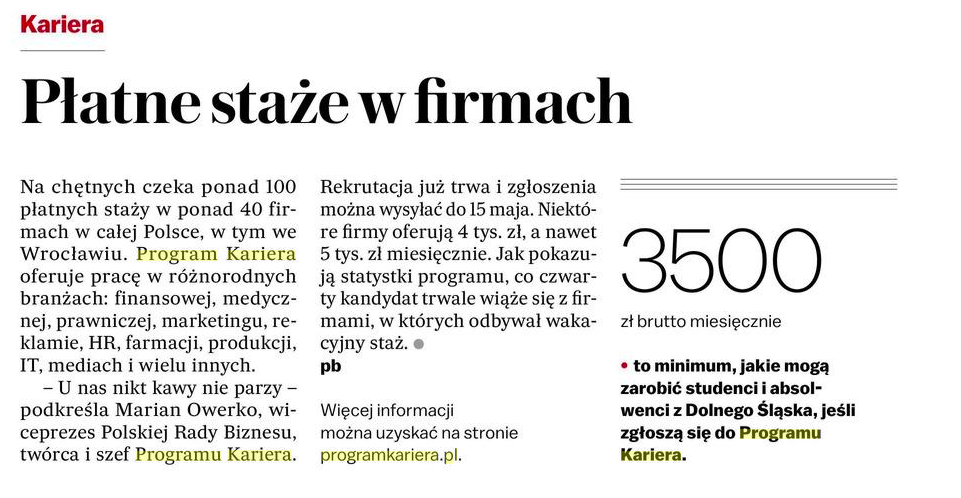 Kariera

Płatne staże w firmach

Na chętnych czeka ponad 100 płatnych staży w ponad 40 firmach w całej Polsce, w tym we Wrocławiu. Program Kariera oferuje pracę w różnorodnych branżach: finansowej, medycznej, prawniczej, marketingu, reklamie, HR, farmacji, produkcji, IT, mediach i wielu innych.

– U nas nikt kawy nie parzy – podkreśla Marian Owerko, wiceprezes Polskiej Rady Biznesu, twórca i szef Programu Kariera. Rekrutacja już trwa i zgłoszenia można wysyłać do 15 maja. Niektóre firmy oferują 4 tys. zł, a nawet 5 tys. zł miesięcznie. Jak pokazują statystki programu, co czwarty kandydat trwale wiąże się z firmami, w których odbywał wakacyjny staż.
pb

Więcej informacji można uzyskać na stronie programkariera.pl.

3500
zł brutto miesięcznie

• to minimum, jakie mogą zarobić studenci i absolwenci z Dolnego Śląska, jeśli zgłoszą się do Programu Kariera.